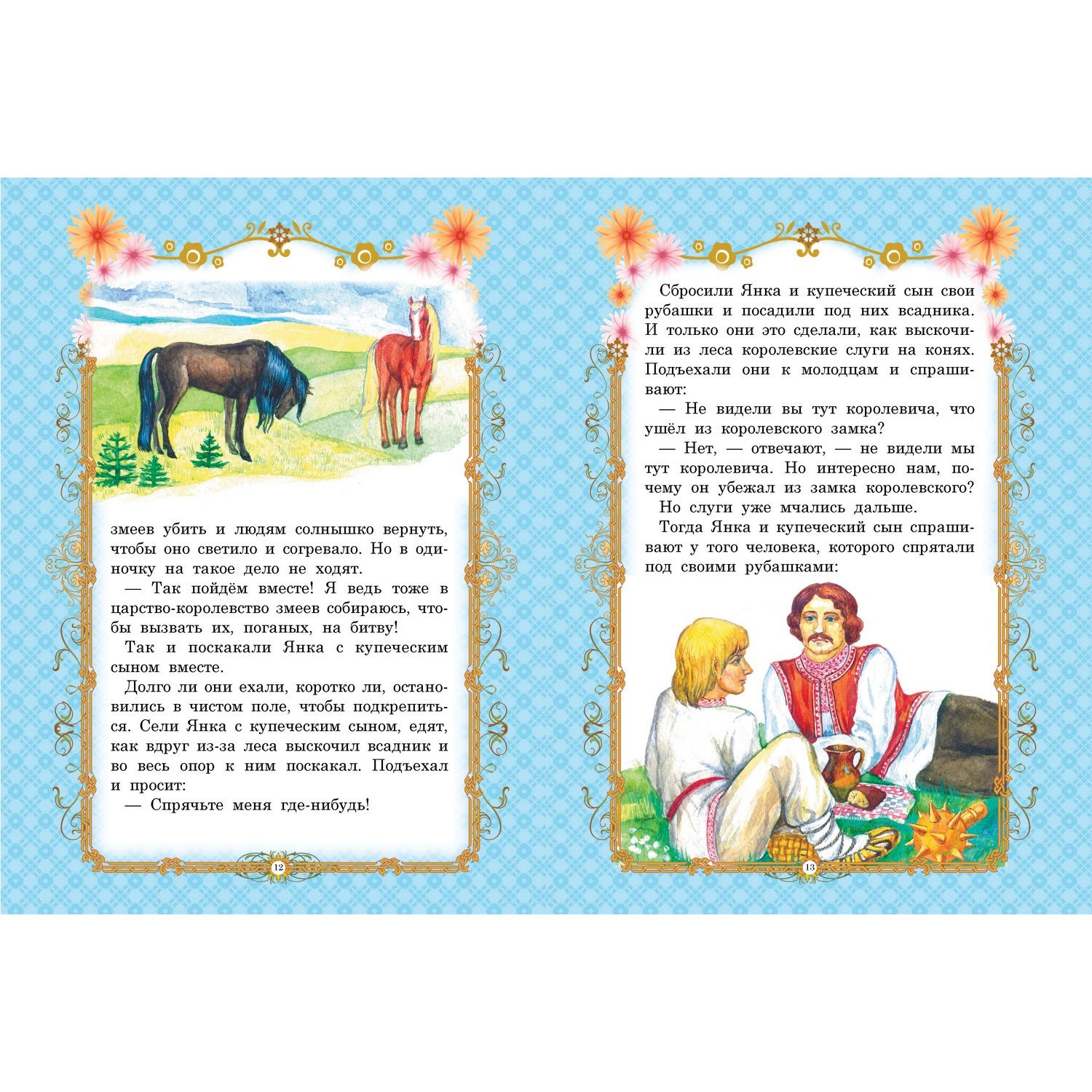 змеев убить и людям солнышко вернуть, чтобы оно светило и согревало. Но в одиночку на такое дело не ходят.

— Так пойдём вместе! Я ведь тоже в царство-королевство змеев собираюсь, чтобы вызвать их, поганых, на битву!

Так и поскакали Янка с купеческим сыном вместе.

Долго ли они ехали, коротко ли, остановились в чистом поле, чтобы подкрепиться. Сели Янка с купеческим сыном, едят, как вдруг из-за леса выскочил всадник и во весь опор к ним поскакал. Подъехал и просит:

— Спрячьте меня где-нибудь!

12

Сбросили Янка и купеческий сын свои рубашки и посадили под них всадника. И только они это сделали, как выскочили из леса королевские слуги на конях. Подъехали они к молодцам и спрашивают:

— Не видели вы тут королевича, что ушёл из королевского замка?

— Нет, — отвечают, — не видели мы тут королевича. Но интересно нам, почему он убежал из замка королевского?

Но слуги уже мчались дальше.

Тогда Янка и купеческий сын спрашивают у того человека, которого спрятали под своими рубашками:

13